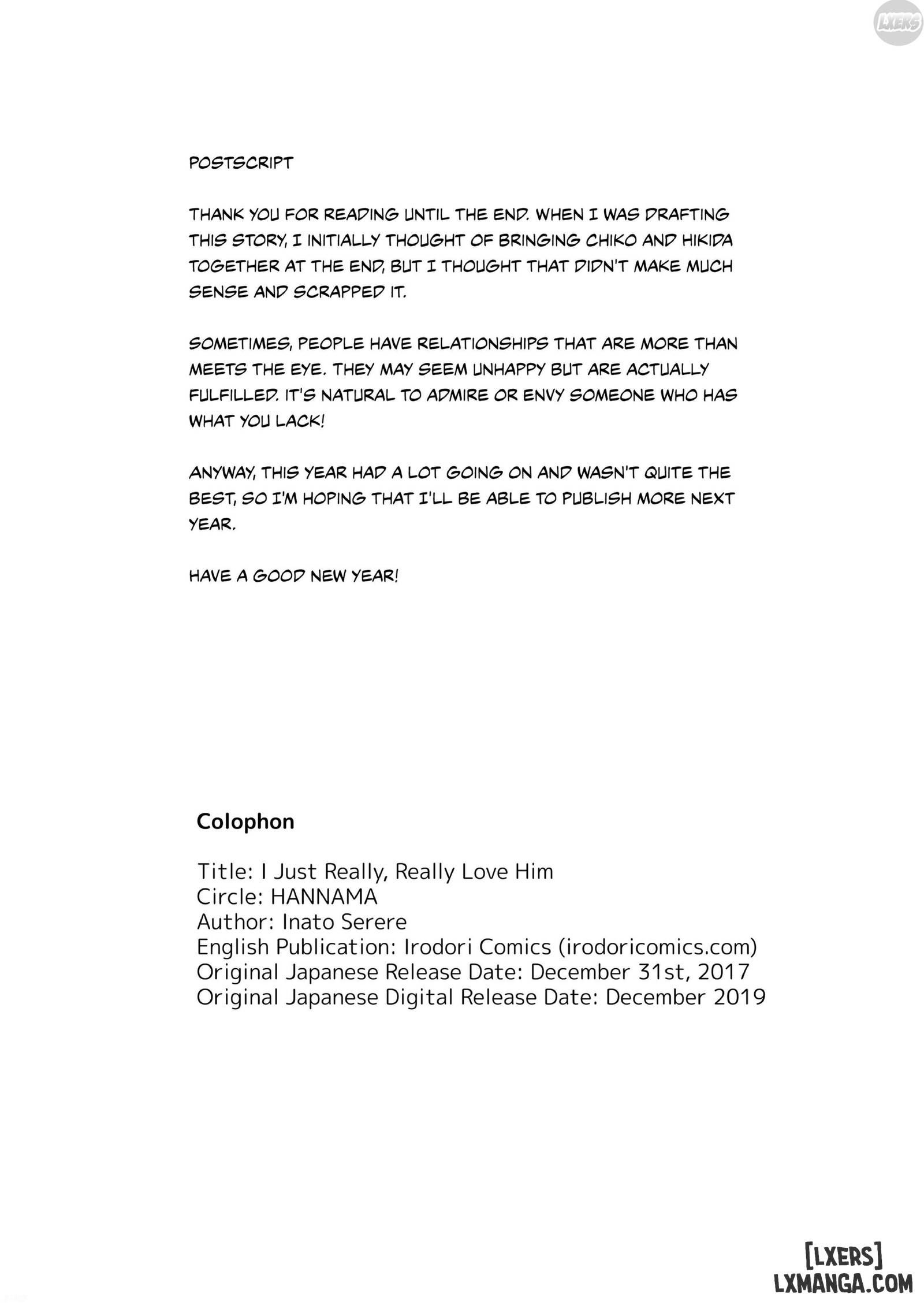 LXERS

POSTSCRIPT

THANK YOU FOR READING UNTIL THE END. WHEN I WAS DRAFTING THIS STORY, I INITIALLY THOUGHT OF BRINGING CHIKO AND HIKIDA TOGETHER AT THE END, BUT I THOUGHT THAT DIDN'T MAKE MUCH SENSE AND SCRAPPED IT.

SOMETIMES, PEOPLE HAVE RELATIONSHIPS THAT ARE MORE THAN MEETS THE EYE. THEY MAY SEEM UNHAPPY BUT ARE ACTUALLY FULFILLED. IT'S NATURAL TO ADMIRE OR ENVY SOMEONE WHO HAS WHAT YOU LACK!

ANYWAY, THIS YEAR HAD A LOT GOING ON AND WASN'T QUITE THE BEST, SO I'M HOPING THAT I'LL BE ABLE TO PUBLISH MORE NEXT YEAR.

HAVE A GOOD NEW YEAR!

Colophon

Title: I Just Really, Really Love Him
Circle: HANNAMA
Author: Inato Serere
English Publication: Irodori Comics (irodoricomics.com)
Original Japanese Release Date: December 31st, 2017
Original Japanese Digital Release Date: December 2019

[LXERS]
LXMANGA.COM